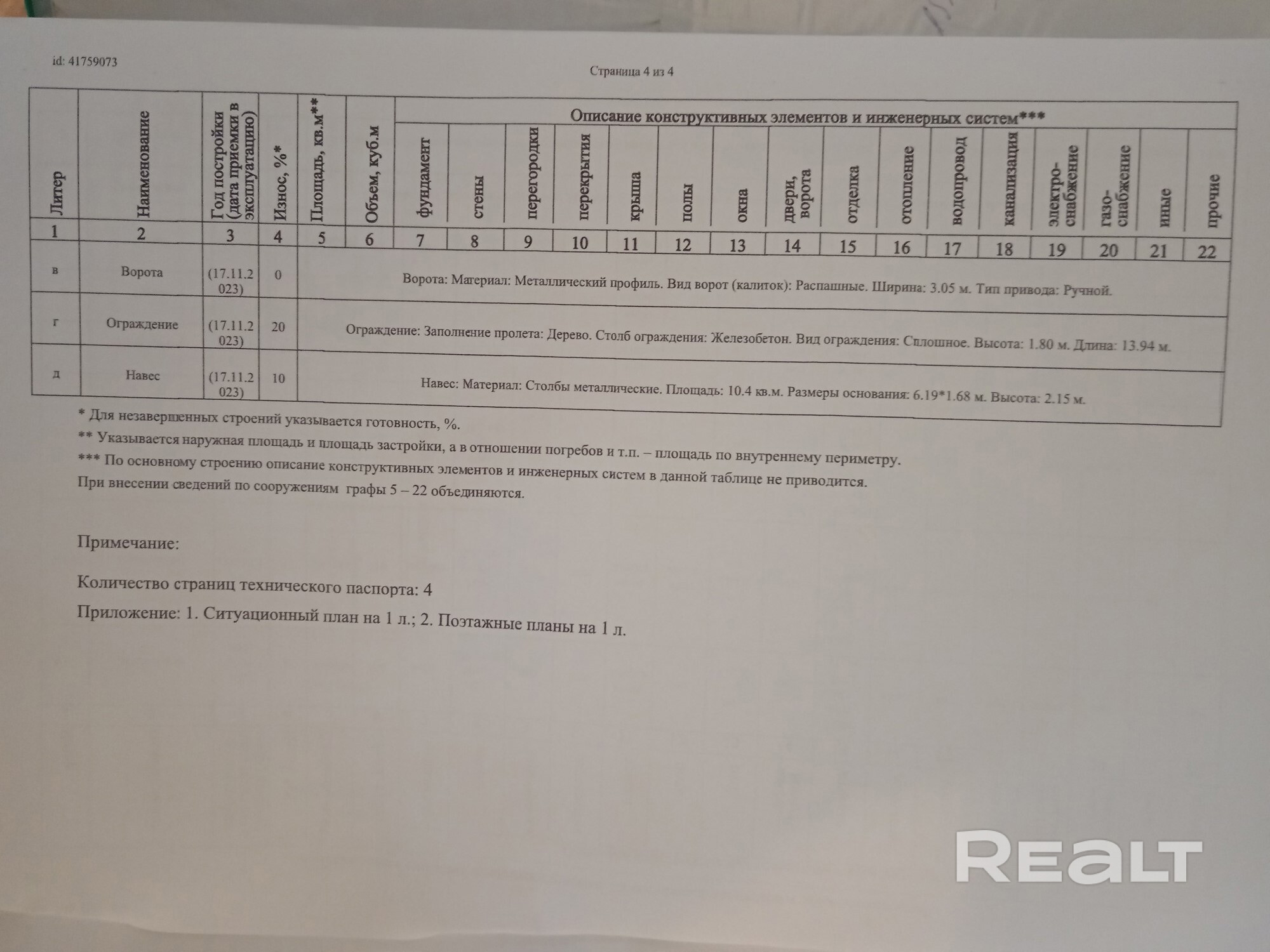 id: 41759073

Страница 4 из 4

| Литер | Наименование | Год постройки (дата приемки в эксплуатацию) | Износ, %* | Площадь, кв.м** | Объем, куб.м | Описание конструктивных элементов и инженерных систем*** | | | | | | | | | | | | | | | |
|---|---|---|---|---|---|---|---|---|---|---|---|---|---|---|---|---|---|---|---|---|---|
| | | | | | | фундамент | стены | перегородки | перекрытия | крыша | полы | окна | двери, ворота | отделка | отопление | водопровод | канализация | электро-снабжение | газо-снабжение | иные | прочие |
| 1 | 2 | 3 | 4 | 5 | 6 | 7 | 8 | 9 | 10 | 11 | 12 | 13 | 14 | 15 | 16 | 17 | 18 | 19 | 20 | 21 | 22 |
| в | Ворота | (17.11.2023) | 0 | Ворота: Материал: Металлический профиль. Вид ворот (калиток): Распашные. Ширина: 3.05 м. Тип привода: Ручной. | | | | | | | | | | | | | | | | | |
| г | Ограждение | (17.11.2023) | 20 | Ограждение: Заполнение пролета: Дерево. Столб ограждения: Железобетон. Вид ограждения: Сплошное. Высота: 1.80 м. Длина: 13.94 м. | | | | | | | | | | | | | | | | | |
| д | Навес | (17.11.2023) | 10 | Навес: Материал: Столбы металлические. Площадь: 10.4 кв.м. Размеры основания: 6.19*1.68 м. Высота: 2.15 м. | | | | | | | | | | | | | | | | | |

* Для незавершенных строений указывается готовность, %.
** Указывается наружная площадь и площадь застройки, а в отношении погребов и т.п. – площадь по внутреннему периметру.
*** По основному строению описание конструктивных элементов и инженерных систем в данной таблице не приводится.
При внесении сведений по сооружениям графы 5 – 22 объединяются.

Примечание:

Количество страниц технического паспорта: 4

Приложение: 1. Ситуационный план на 1 л.; 2. Поэтажные планы на 1 л.

REALT